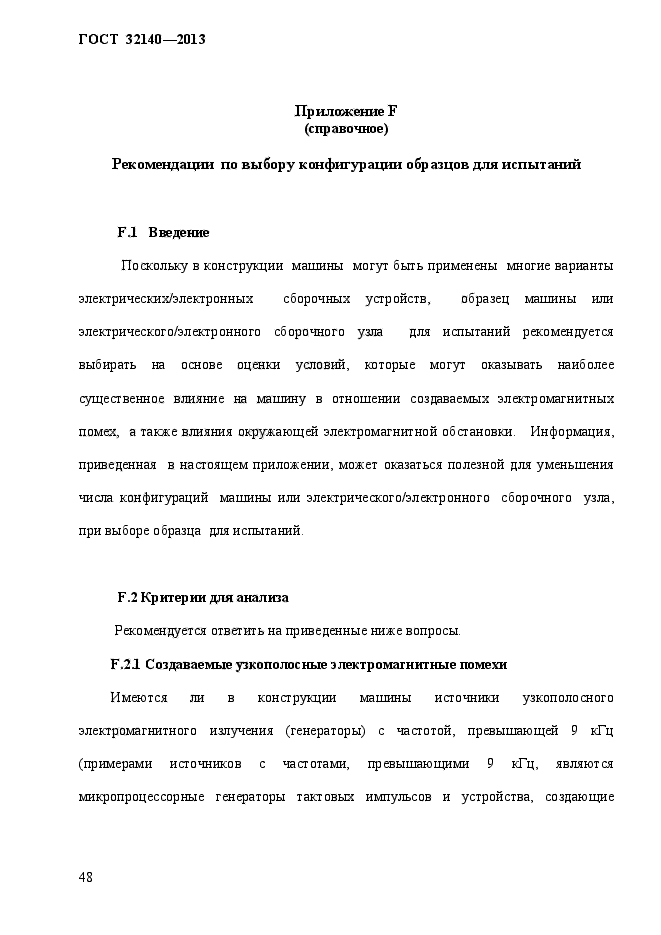 ГОСТ 32140—2013

Приложение F
(справочное)

Рекомендации по выбору конфигурации образцов для испытаний

F.1 Введение

Поскольку в конструкции машины могут быть применены многие варианты электрических/электронных сборочных устройств, образец машины или электрического/электронного сборочного узла для испытаний рекомендуется выбирать на основе оценки условий, которые могут оказывать наиболее существенное влияние на машину в отношении создаваемых электромагнитных помех, а также влияния окружающей электромагнитной обстановки. Информация, приведенная в настоящем приложении, может оказаться полезной для уменьшения числа конфигураций машины или электрического/электронного сборочного узла, при выборе образца для испытаний.

F.2 Критерии для анализа

Рекомендуется ответить на приведенные ниже вопросы.

F.2.1 Создаваемые узкополосные электромагнитные помехи

Имеются ли в конструкции машины источники узкополосного электромагнитного излучения (генераторы) с частотой, превышающей 9 кГц (примерами источников с частотами, превышающими 9 кГц, являются микропроцессорные генераторы тактовых импульсов и устройства, создающие

48